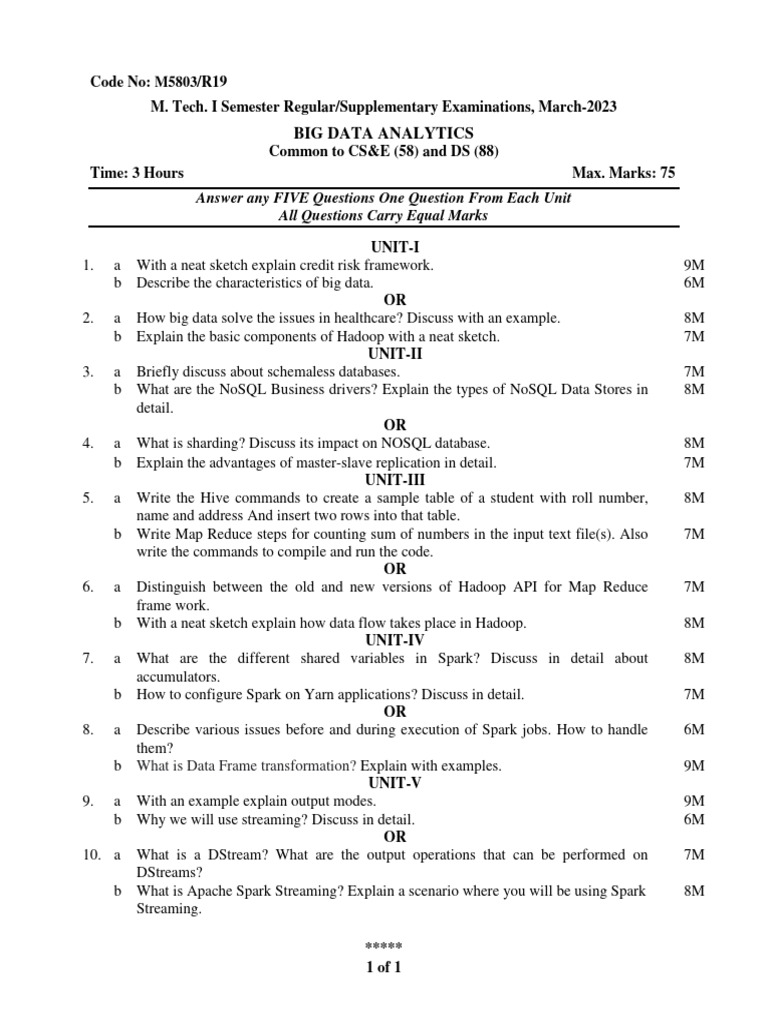 Code No: M5803/R19

M. Tech. I Semester Regular/Supplementary Examinations, March-2023

BIG DATA ANALYTICS
Common to CS&E (58) and DS (88)

Time: 3 Hours Max. Marks: 75

Answer any FIVE Questions One Question From Each Unit
All Questions Carry Equal Marks

UNIT-I

1. a With a neat sketch explain credit risk framework. 9M
b Describe the characteristics of big data. 6M

OR

2. a How big data solve the issues in healthcare? Discuss with an example. 8M
b Explain the basic components of Hadoop with a neat sketch. 7M

UNIT-II

3. a Briefly discuss about schemaless databases. 7M
b What are the NoSQL Business drivers? Explain the types of NoSQL Data Stores in detail. 8M

OR

4. a What is sharding? Discuss its impact on NOSQL database. 8M
b Explain the advantages of master-slave replication in detail. 7M

UNIT-III

5. a Write the Hive commands to create a sample table of a student with roll number, name and address And insert two rows into that table. 8M
b Write Map Reduce steps for counting sum of numbers in the input text file(s). Also write the commands to compile and run the code. 7M

OR

6. a Distinguish between the old and new versions of Hadoop API for Map Reduce frame work. 7M
b With a neat sketch explain how data flow takes place in Hadoop. 8M

UNIT-IV

7. a What are the different shared variables in Spark? Discuss in detail about accumulators. 8M
b How to configure Spark on Yarn applications? Discuss in detail. 7M

OR

8. a Describe various issues before and during execution of Spark jobs. How to handle them? 6M
b What is Data Frame transformation? Explain with examples. 9M

UNIT-V

9. a With an example explain output modes. 9M
b Why we will use streaming? Discuss in detail. 6M

OR

10. a What is a DStream? What are the output operations that can be performed on DStreams? 7M
b What is Apache Spark Streaming? Explain a scenario where you will be using Spark Streaming. 8M

*****

1 of 1